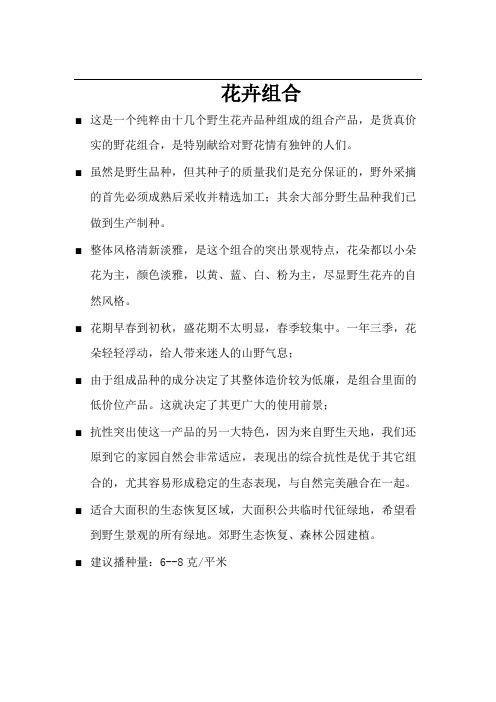 花卉组合

■ 这是一个纯粹由十几个野生花卉品种组成的组合产品，是货真价实的野花组合，是特别献给对野花情有独钟的人们。

■ 虽然是野生品种，但其种子的质量我们是充分保证的，野外采摘的首先必须成熟后采收并精选加工；其余大部分野生品种我们已做到生产制种。

■ 整体风格清新淡雅，是这个组合的突出景观特点，花朵都以小朵花为主，颜色淡雅，以黄、蓝、白、粉为主，尽显野生花卉的自然风格。

■ 花期早春到初秋，盛花期不太明显，春季较集中。一年三季，花朵轻轻浮动，给人带来迷人的山野气息；

■ 由于组成品种的成分决定了其整体造价较为低廉，是组合里面的低价位产品。这就决定了其更广大的使用前景；

■ 抗性突出使这一产品的另一大特色，因为来自野生天地，我们还原到它的家园自然会非常适应，表现出的综合抗性是优于其它组合的，尤其容易形成稳定的生态表现，与自然完美融合在一起。

■ 适合大面积的生态恢复区域，大面积公共临时代征绿地，希望看到野生景观的所有绿地。郊野生态恢复、森林公园建植。

■ 建议播种量：6--8 克/平米